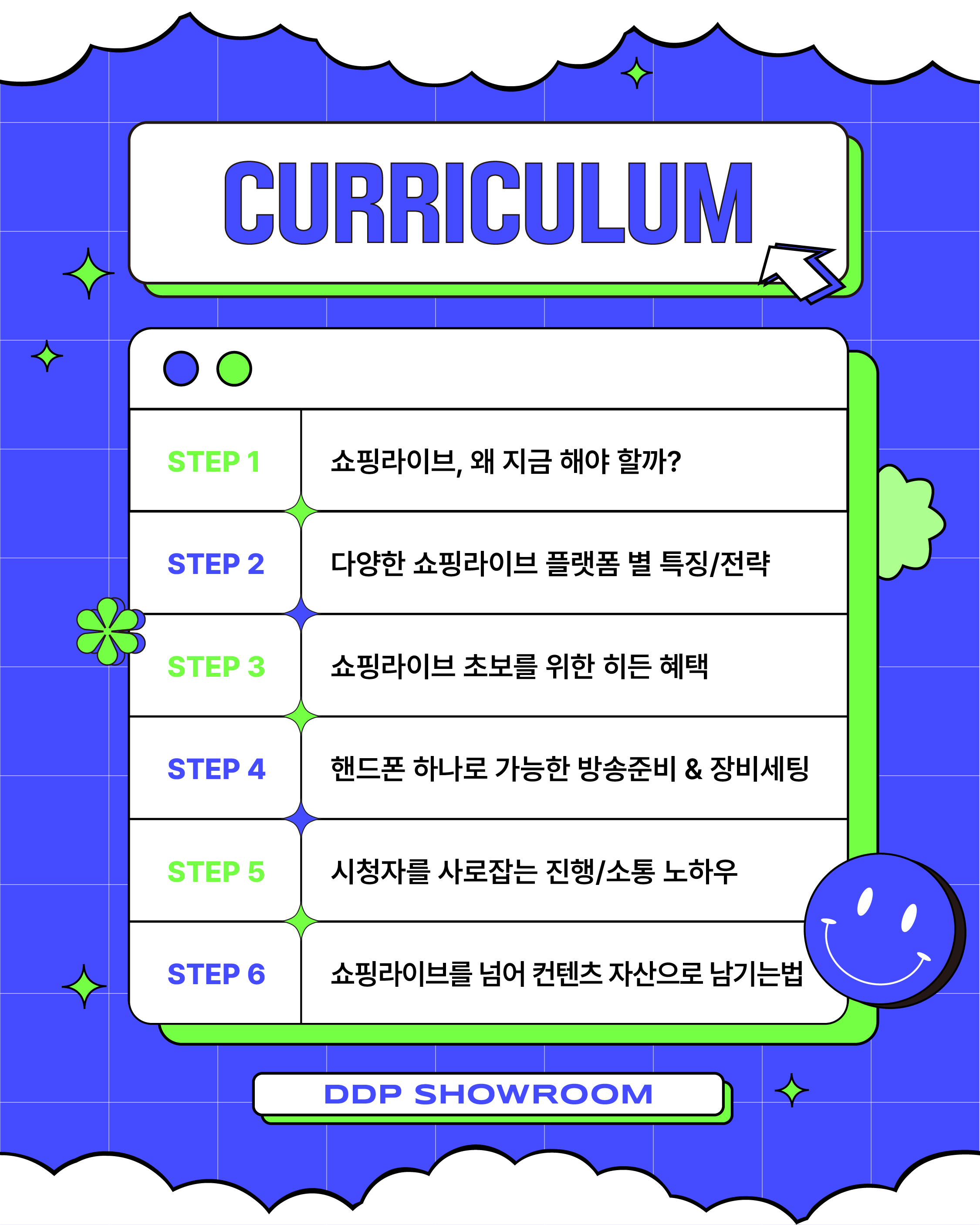 CURRICULUM

| STEP 1 | 쇼핑라이브, 왜 지금 해야 할까? |
|---|---|
| STEP 2 | 다양한 쇼핑라이브 플랫폼 별 특징/전략 |
| STEP 3 | 쇼핑라이브 초보를 위한 히든 혜택 |
| STEP 4 | 핸드폰 하나로 가능한 방송준비 & 장비세팅 |
| STEP 5 | 시청자를 사로잡는 진행/소통 노하우 |
| STEP 6 | 쇼핑라이브를 넘어 컨텐츠 자산으로 남기는법 |

DDP SHOWROOM